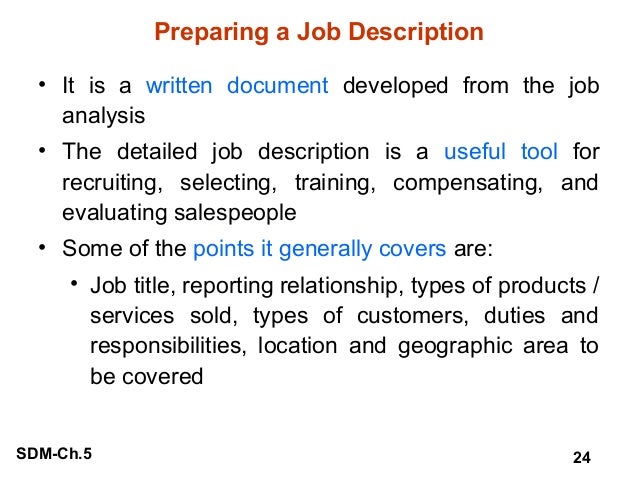 Preparing a Job Description

• It is a written document developed from the job analysis

• The detailed job description is a useful tool for recruiting, selecting, training, compensating, and evaluating salespeople

• Some of the points it generally covers are:

• Job title, reporting relationship, types of products / services sold, types of customers, duties and responsibilities, location and geographic area to be covered

SDM-Ch.5

24